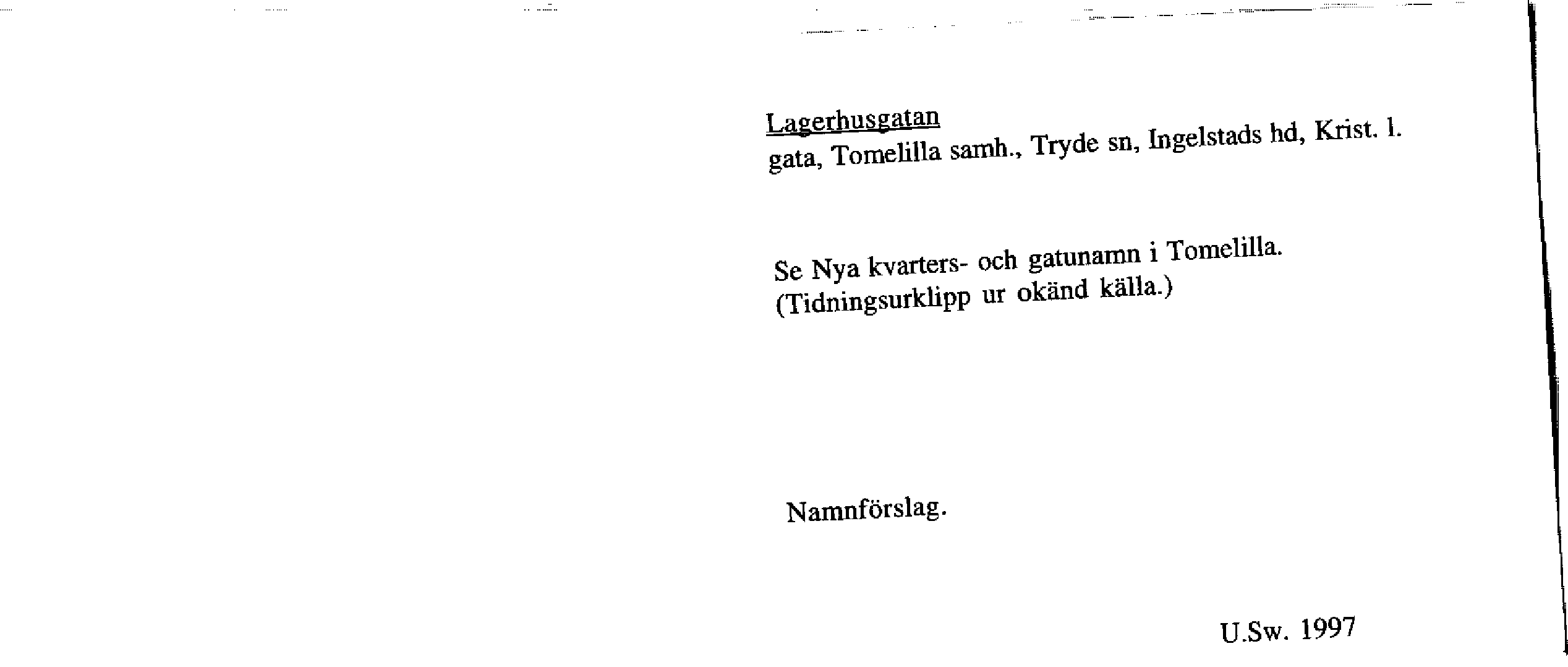 Lagerhusgatan
gata, Tomelilla samh., Tryde sn, Ingelstads hd, Krist. l.

Se Nya kvarters- och gatunamn i Tomelilla. (Tidningsurklipp ur okänd källa.)

Namnförslag.

U.Sw. 1997